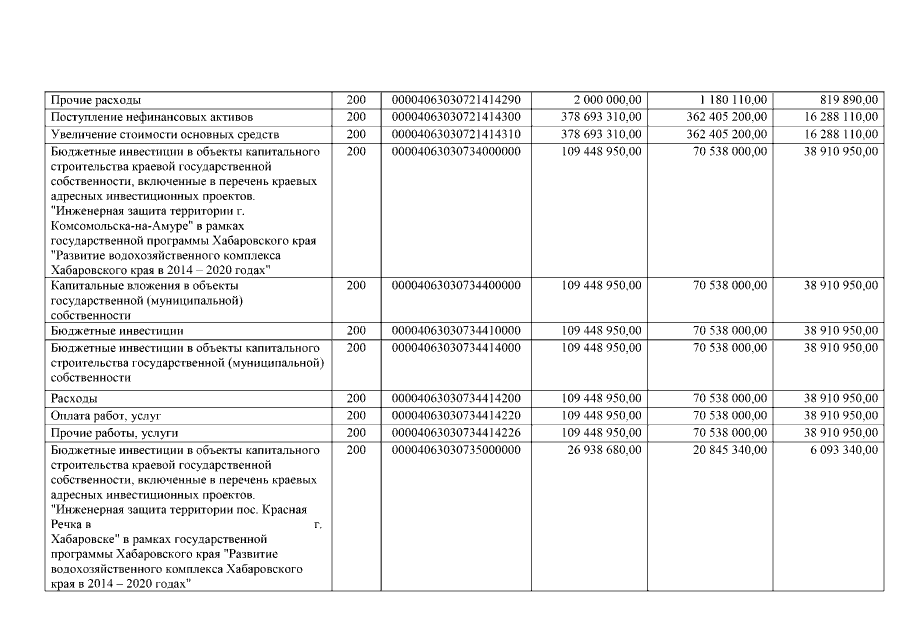 | Прочие расходы | 200 | 00004063030721414290 | 2 000 000,00 | 1 180 110,00 | 819 890,00 |
|---|---|---|---|---|---|
| Поступление нефинансовых активов | 200 | 00004063030721414300 | 378 693 310,00 | 362 405 200,00 | 16 288 110,00 |
| Увеличение стоимости основных средств | 200 | 00004063030721414310 | 378 693 310,00 | 362 405 200,00 | 16 288 110,00 |
| Бюджетные инвестиции в объекты капитального строительства краевой государственной собственности, включенные в перечень краевых адресных инвестиционных проектов. "Инженерная защита территории г. Комсомольска-на-Амуре" в рамках государственной программы Хабаровского края "Развитие водохозяйственного комплекса Хабаровского края в 2014 – 2020 годах" | 200 | 00004063030734000000 | 109 448 950,00 | 70 538 000,00 | 38 910 950,00 |
| Капитальные вложения в объекты государственной (муниципальной) собственности | 200 | 00004063030734400000 | 109 448 950,00 | 70 538 000,00 | 38 910 950,00 |
| Бюджетные инвестиции | 200 | 00004063030734410000 | 109 448 950,00 | 70 538 000,00 | 38 910 950,00 |
| Бюджетные инвестиции в объекты капитального строительства государственной (муниципальной) собственности | 200 | 00004063030734414000 | 109 448 950,00 | 70 538 000,00 | 38 910 950,00 |
| Расходы | 200 | 00004063030734414200 | 109 448 950,00 | 70 538 000,00 | 38 910 950,00 |
| Оплата работ, услуг | 200 | 00004063030734414220 | 109 448 950,00 | 70 538 000,00 | 38 910 950,00 |
| Прочие работы, услуги | 200 | 00004063030734414226 | 109 448 950,00 | 70 538 000,00 | 38 910 950,00 |
| Бюджетные инвестиции в объекты капитального строительства краевой государственной собственности, включенные в перечень краевых адресных инвестиционных проектов. "Инженерная защита территории пос. Красная Речка в г. Хабаровске" в рамках государственной программы Хабаровского края "Развитие водохозяйственного комплекса Хабаровского края в 2014 – 2020 годах" | 200 | 00004063030735000000 | 26 938 680,00 | 20 845 340,00 | 6 093 340,00 |